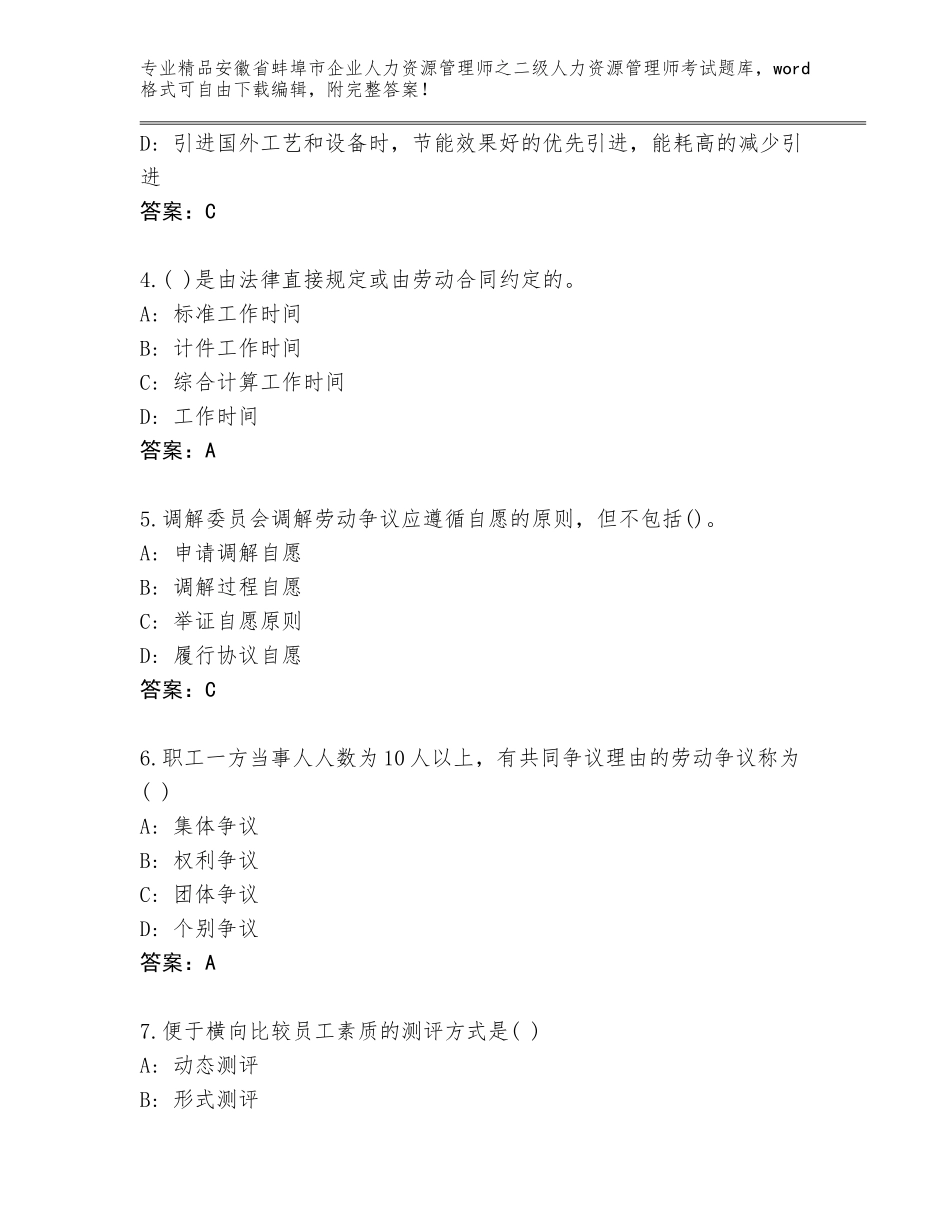 专业精品安徽省蚌埠市企业人力资源管理师之二级人力资源管理师考试题库，word格式可自由下载编辑，附完整答案！

D：引进国外工艺和设备时，节能效果好的优先引进，能耗高的减少引进

答案：C

4.( )是由法律直接规定或由劳动合同约定的。

A：标准工作时间

B：计件工作时间

C：综合计算工作时间

D：工作时间

答案：A

5.调解委员会调解劳动争议应遵循自愿的原则，但不包括()。

A：申请调解自愿

B：调解过程自愿

C：举证自愿原则

D：履行协议自愿

答案：C

6.职工一方当事人人数为10人以上，有共同争议理由的劳动争议称为( )

A：集体争议

B：权利争议

C：团体争议

D：个别争议

答案：A

7.便于横向比较员工素质的测评方式是( )

A：动态测评

B：形式测评